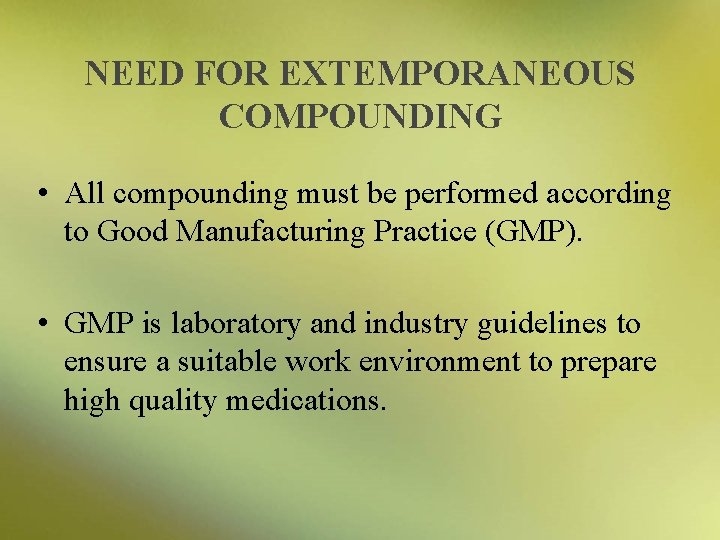 NEED FOR EXTEMPORANEOUS COMPOUNDING

• All compounding must be performed according to Good Manufacturing Practice (GMP).

• GMP is laboratory and industry guidelines to ensure a suitable work environment to prepare high quality medications.